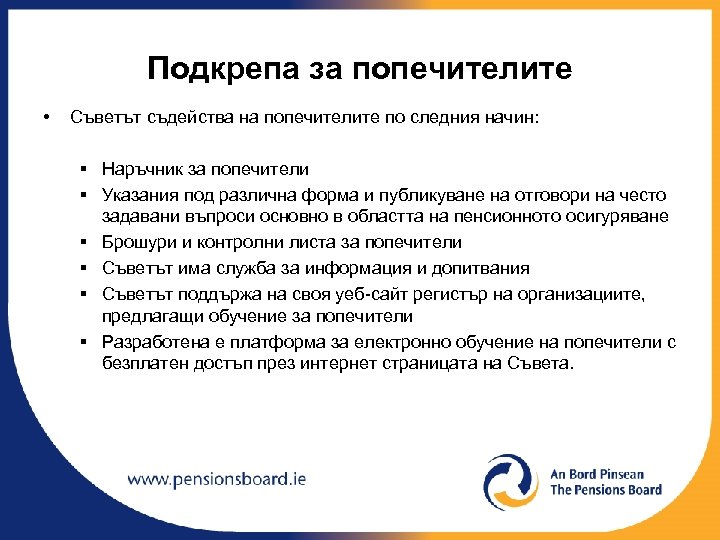 Подкрепа за попечителите

• Съветът съдейства на попечителите по следния начин:

▪ Наръчник за попечители
▪ Указания под различна форма и публикуване на отговори на често задавани въпроси основно в областта на пенсионното осигуряване
▪ Брошури и контролни листа за попечители
▪ Съветът има служба за информация и допитвания
▪ Съветът поддържа на своя уеб-сайт регистър на организациите, предлагащи обучение за попечители
▪ Разработена е платформа за електронно обучение на попечители с безплатен достъп през интернет страницата на Съвета.

www.pensionsboard.ie

An Bord Pinsean
The Pensions Board